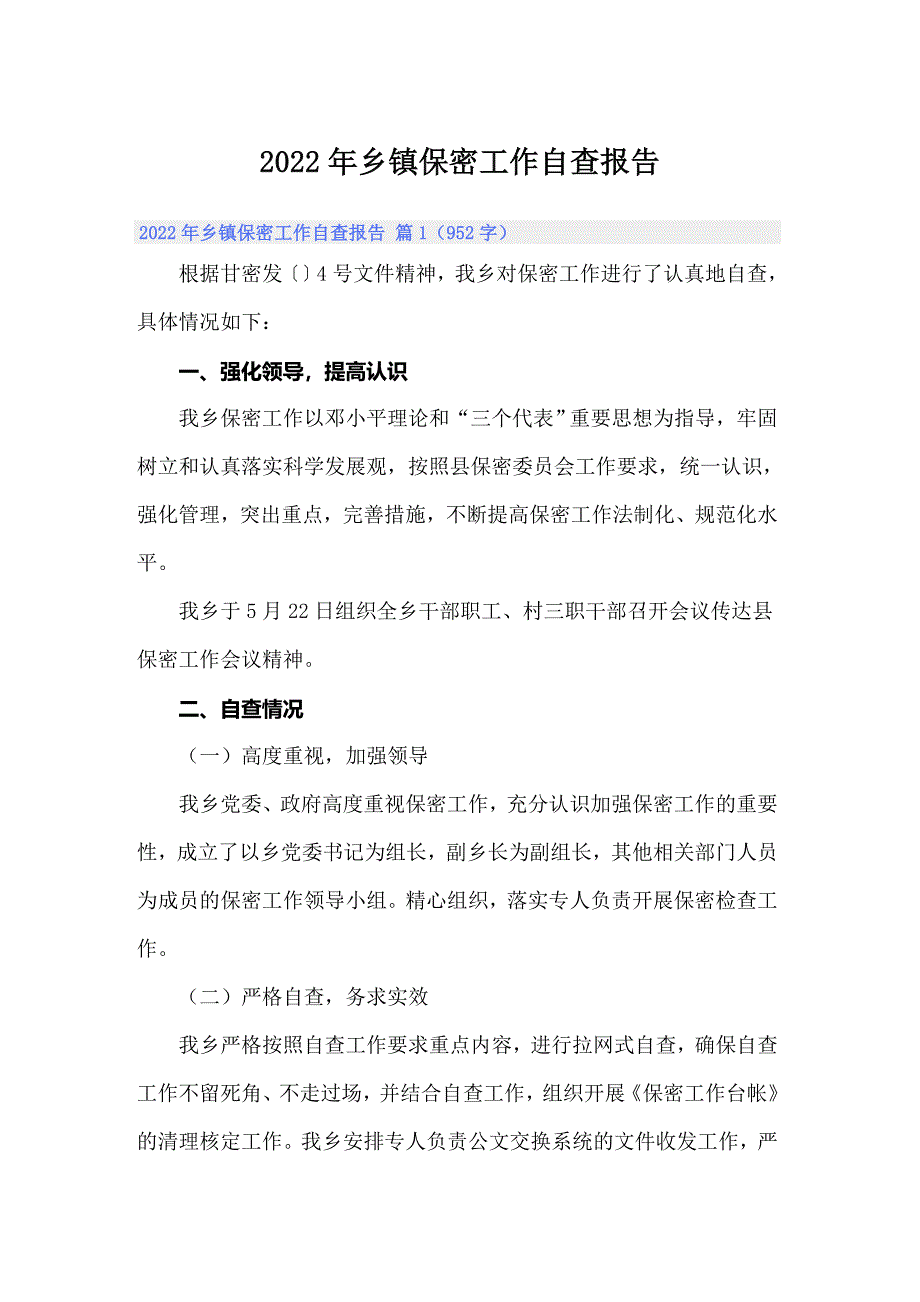 2022年乡镇保密工作自查报告

2022年乡镇保密工作自查报告 篇1（952字）

根据甘密发〔〕4号文件精神，我乡对保密工作进行了认真地自查，具体情况如下：

一、强化领导，提高认识

我乡保密工作以邓小平理论和“三个代表”重要思想为指导，牢固树立和认真落实科学发展观，按照县保密委员会工作要求，统一认识，强化管理，突出重点，完善措施，不断提高保密工作法制化、规范化水平。

我乡于5月22日组织全乡干部职工、村三职干部召开会议传达县保密工作会议精神。

二、自查情况

（一）高度重视，加强领导

我乡党委、政府高度重视保密工作，充分认识加强保密工作的重要性，成立了以乡党委书记为组长，副乡长为副组长，其他相关部门人员为成员的保密工作领导小组。精心组织，落实专人负责开展保密检查工作。

（二）严格自查，务求实效

我乡严格按照自查工作要求重点内容，进行拉网式自查，确保自查工作不留死角、不走过场，并结合自查工作，组织开展《保密工作台帐》的清理核定工作。我乡安排专人负责公文交换系统的文件收发工作，严